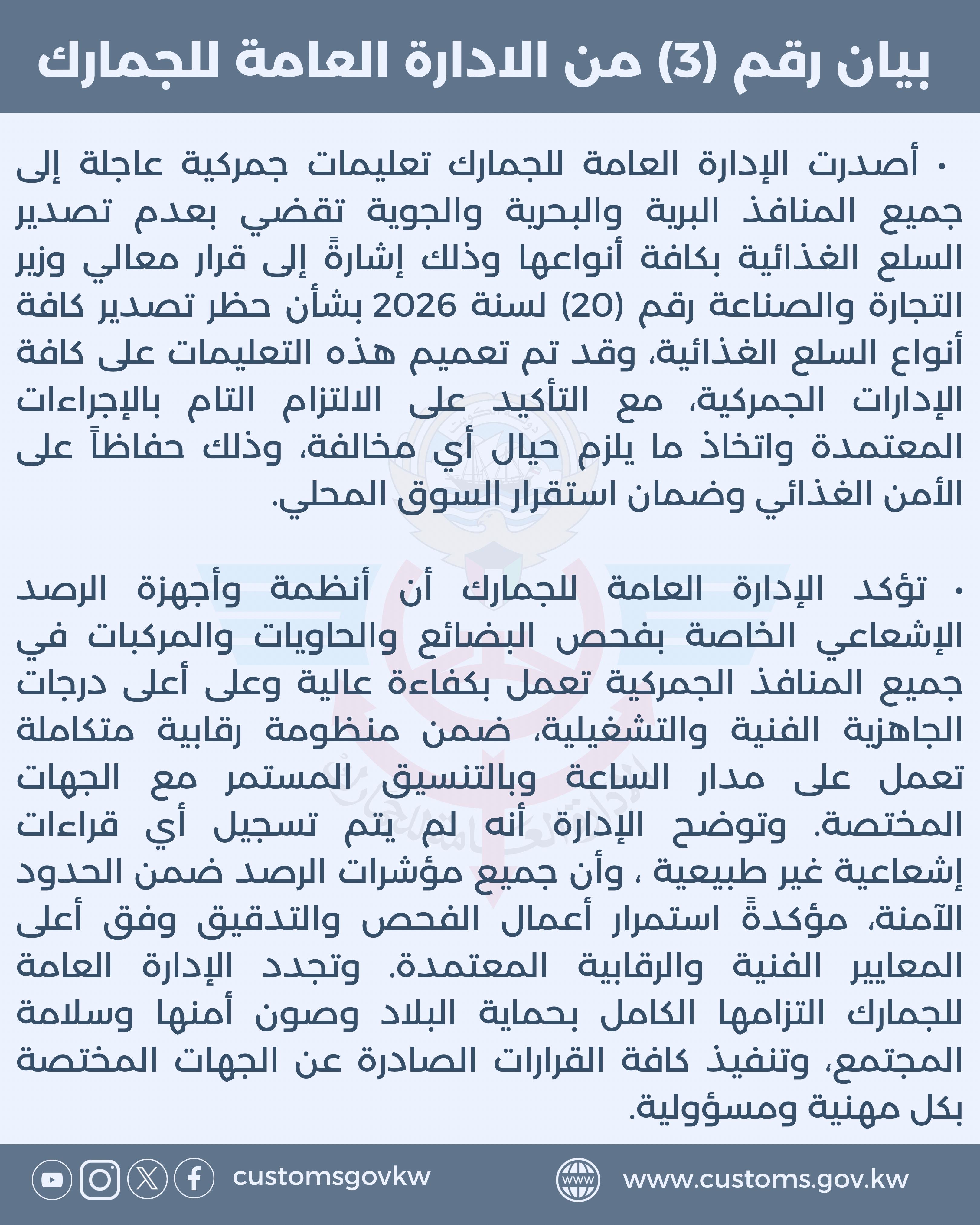 بيان رقم (3) من الادارة العامة للجمارك

• أصدرت الإدارة العامة للجمارك تعليمات جمركية عاجلة إلى جميع المنافذ البرية والبحرية والجوية تقضي بعدم تصدير السلع الغذائية بكافة أنواعها وذلك إشارةً إلى قرار معالي وزير التجارة والصناعة رقم (20) لسنة 2026 بشأن حظر تصدير كافة أنواع السلع الغذائية، وقد تم تعميم هذه التعليمات على كافة الإدارات الجمركية، مع التأكيد على الالتزام التام بالإجراءات المعتمدة واتخاذ ما يلزم حيال أي مخالفة، وذلك حفاظاً على الأمن الغذائي وضمان استقرار السوق المحلي.

• تؤكد الإدارة العامة للجمارك أن أنظمة وأجهزة الرصد الإشعاعي الخاصة بفحص البضائع والحاويات والمركبات في جميع المنافذ الجمركية تعمل بكفاءة عالية وعلى أعلى درجات الجاهزية الفنية والتشغيلية، ضمن منظومة رقابية متكاملة تعمل على مدار الساعة وبالتنسيق المستمر مع الجهات المختصة. وتوضح الإدارة أنه لم يتم تسجيل أي قراءات إشعاعية غير طبيعية ، وأن جميع مؤشرات الرصد ضمن الحدود الآمنة، مؤكدةً استمرار أعمال الفحص والتدقيق وفق أعلى المعايير الفنية والرقابية المعتمدة. وتجدد الإدارة العامة للجمارك التزامها الكامل بحماية البلاد وصون أمنها وسلامة المجتمع، وتنفيذ كافة القرارات الصادرة عن الجهات المختصة بكل مهنية ومسؤولية.

customsgovkw

www.customs.gov.kw